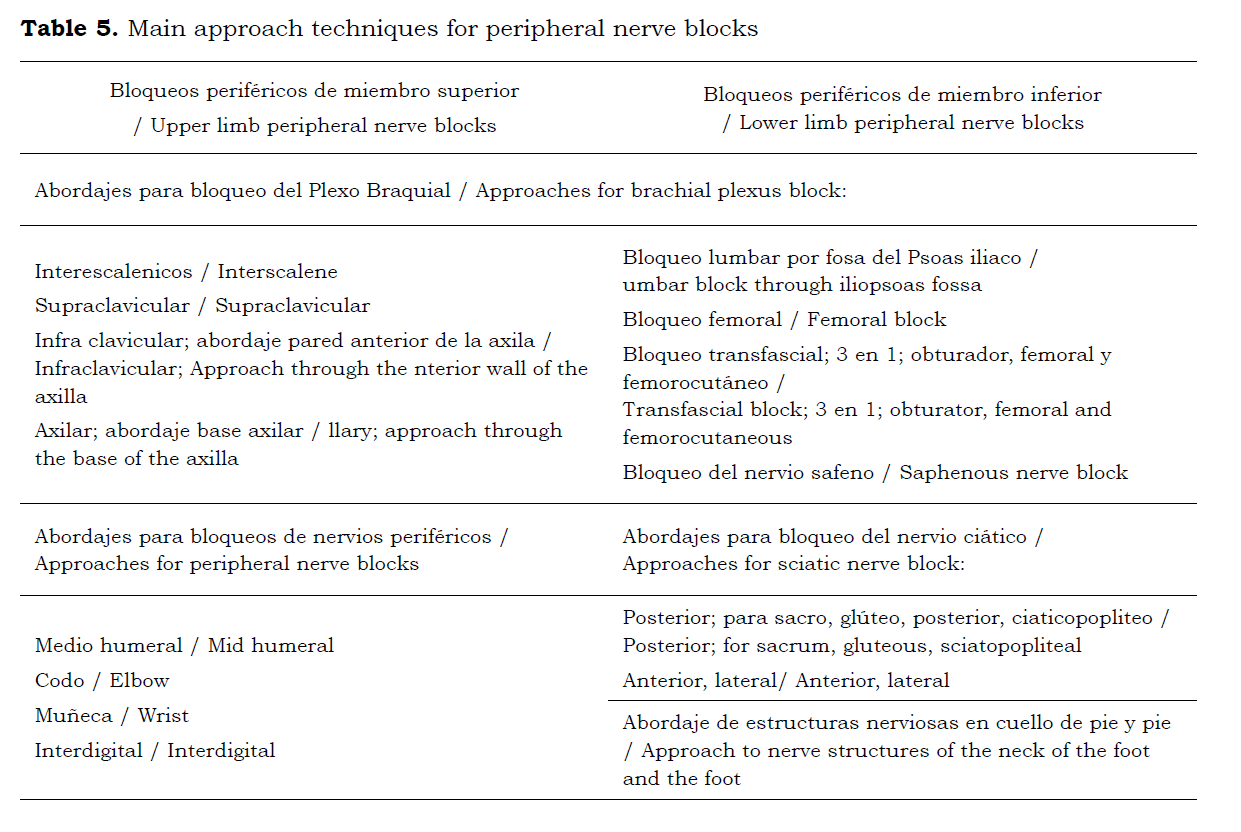 **Table 5.** Main approach techniques for peripheral nerve blocks

| Bloqueos periféricos de miembro superior / Upper limb peripheral nerve blocks | Bloqueos periféricos de miembro inferior / Lower limb peripheral nerve blocks |
|---|---|
| Abordajes para bloqueo del Plexo Braquial / Approaches for brachial plexus block: | |
| Interescalenicos / Interscalene<br>Supraclavicular / Supraclavicular<br>Infra clavicular; abordaje pared anterior de la axila / Infraclavicular; Approach through the nterior wall of the axilla<br>Axilar; abordaje base axilar / llary; approach through the base of the axilla | Bloqueo lumbar por fosa del Psoas iliaco / umbar block through iliopsoas fossa<br>Bloqueo femoral / Femoral block<br>Bloqueo transfascial; 3 en 1; obturador, femoral y femorocutáneo / Transfascial block; 3 en 1; obturator, femoral and femorocutaneous<br>Bloqueo del nervio safeno / Saphenous nerve block |
| Abordajes para bloqueos de nervios periféricos / Approaches for peripheral nerve blocks | Abordajes para bloqueo del nervio ciático / Approaches for sciatic nerve block: |
| Medio humeral / Mid humeral<br>Codo / Elbow<br>Muñeca / Wrist<br>Interdigital / Interdigital | Posterior; para sacro, glúteo, posterior, ciaticopopliteo / Posterior; for sacrum, gluteous, sciatopopliteal<br>Anterior, lateral/ Anterior, lateral |
| | Abordaje de estructuras nerviosas en cuello de pie y pie / Approach to nerve structures of the neck of the foot and the foot |